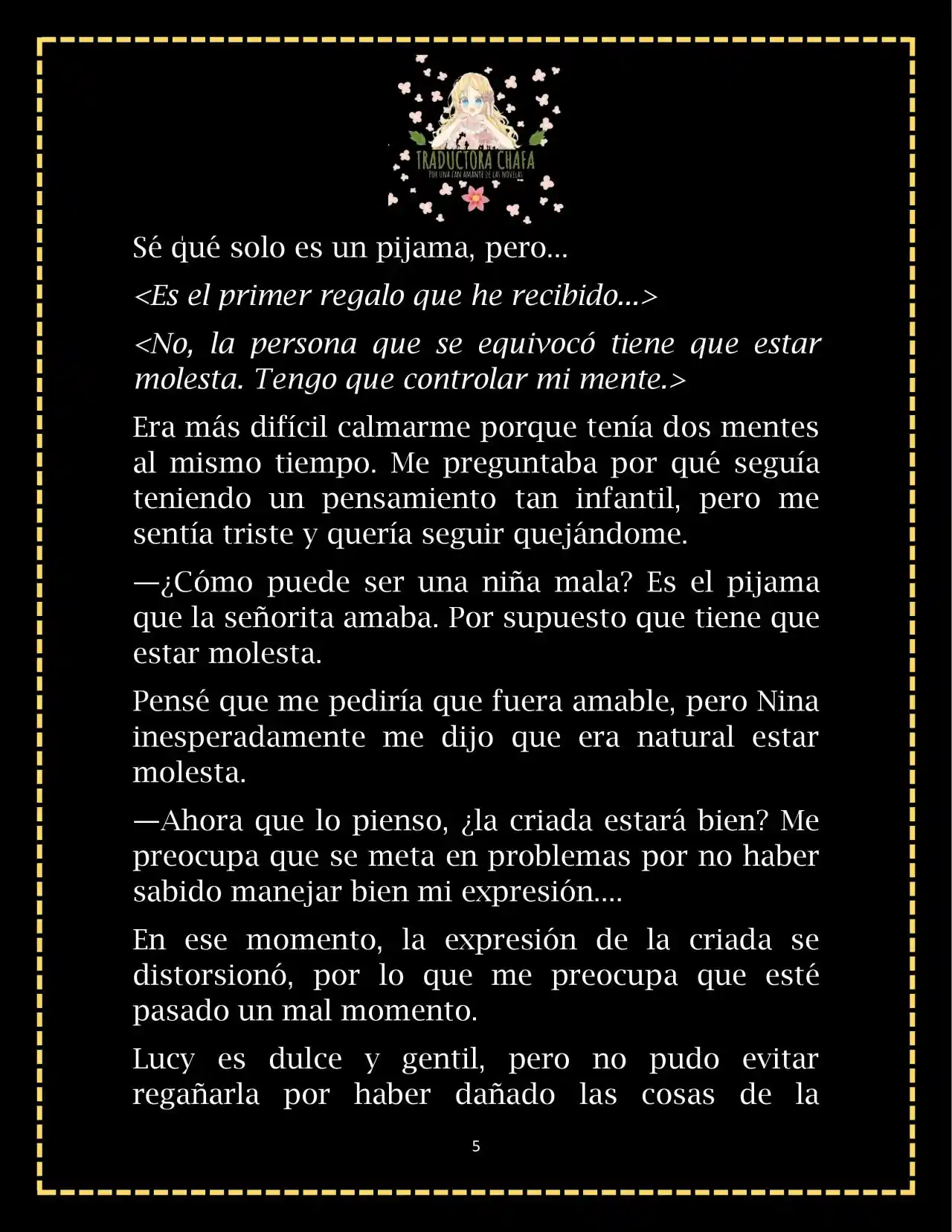 TRADUCTORA CHAFA
POR UNA FAN AMANTE DE LAS NOVELAS

Sé qué solo es un pijama, pero...

<Es el primer regalo que he recibido...>

<No, la persona que se equivocó tiene que estar molesta. Tengo que controlar mi mente.>

Era más difícil calmarme porque tenía dos mentes al mismo tiempo. Me preguntaba por qué seguía teniendo un pensamiento tan infantil, pero me sentía triste y quería seguir quejándome.

—¿Cómo puede ser una niña mala? Es el pijama que la señorita amaba. Por supuesto que tiene que estar molesta.

Pensé que me pediría que fuera amable, pero Nina inesperadamente me dijo que era natural estar molesta.

—Ahora que lo pienso, ¿la criada estará bien? Me preocupa que se meta en problemas por no haber sabido manejar bien mi expresión....

En ese momento, la expresión de la criada se distorsionó, por lo que me preocupa que esté pasado un mal momento.

Lucy es dulce y gentil, pero no pudo evitar regañarla por haber dañado las cosas de la

5